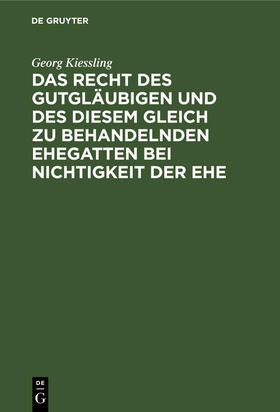 DE GRUYTER

Georg Kiessling

DAS RECHT DES GUTGLÄUBIGEN UND DES DIESEM GLEICH ZU BEHANDELNDEN EHEGATTEN BEI NICHTIGKEIT DER EHE

DE
G